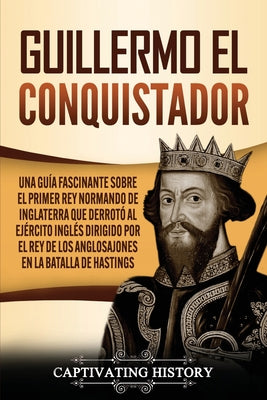 GUILLERMO EL CONQUISTADOR

UNA GUÍA FASCINANTE SOBRE EL PRIMER REY NORMANDO DE INGLATERRA QUE DERROTÓ AL EJÉRCITO INGLÉS DIRIGIDO POR EL REY DE LOS ANGLOSAJONES EN LA BATALLA DE HASTINGS

CAPTIVATING HISTORY